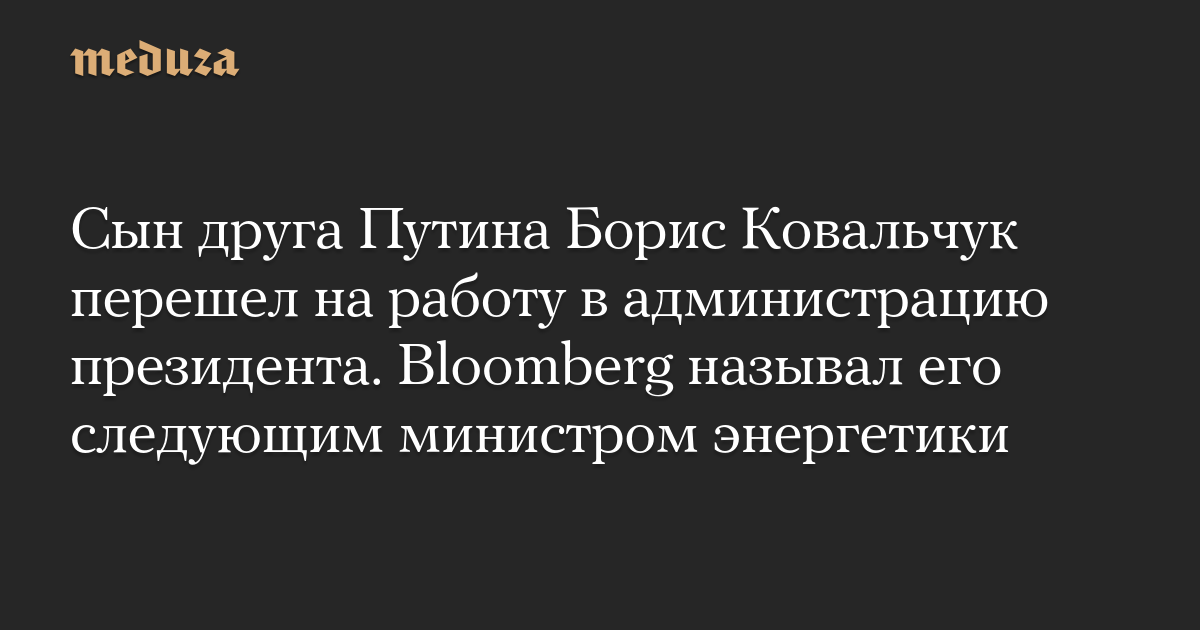 meduza

Сын друга Путина Борис Ковальчук перешел на работу в администрацию президента. Bloomberg называл его следующим министром энергетики